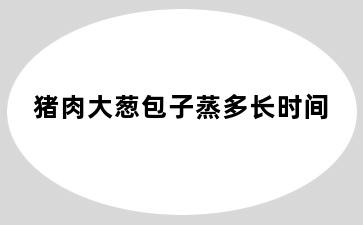 猪肉大葱包子蒸多长时间